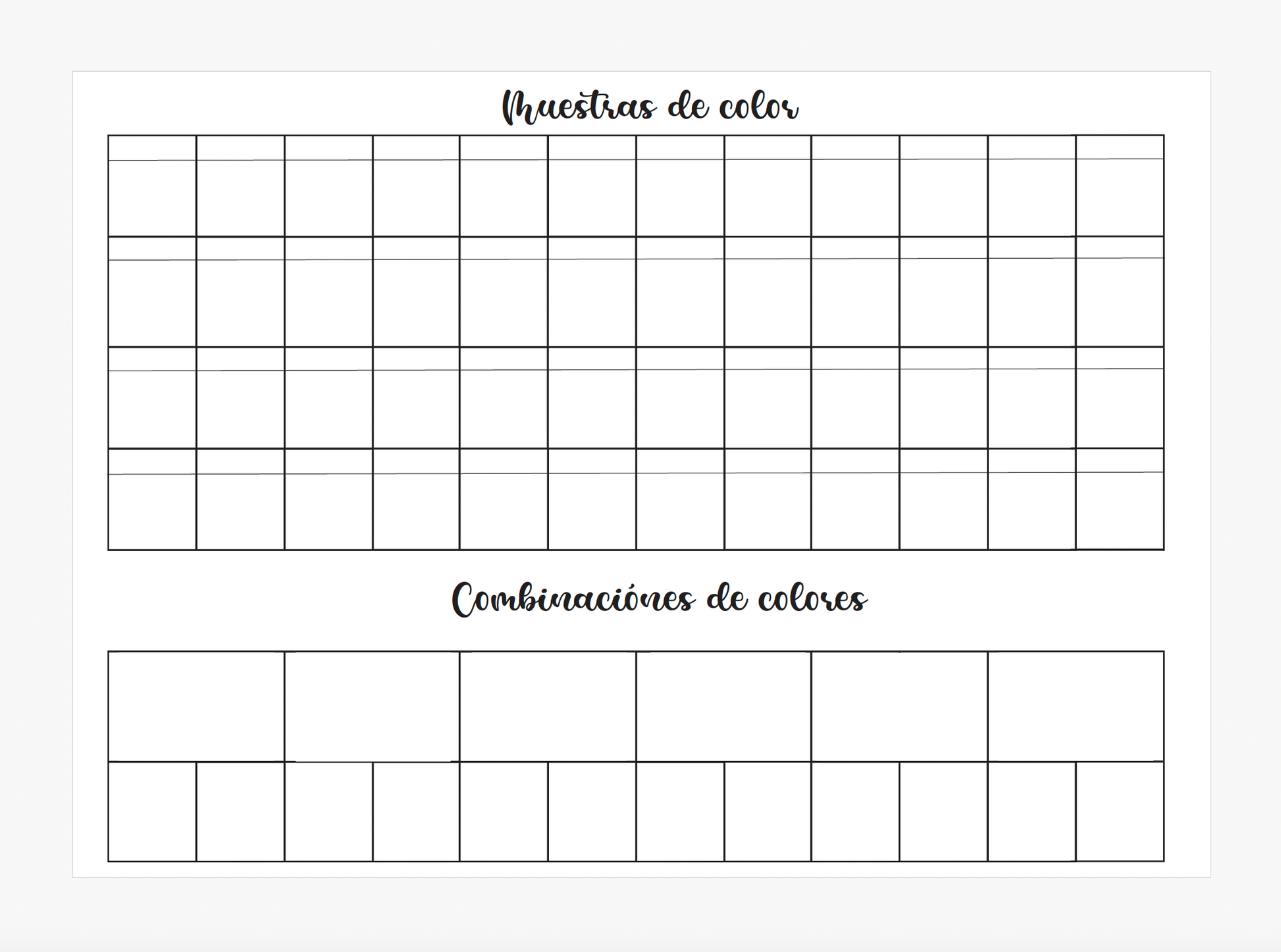 Muestras de color

Combinaciónes de colores